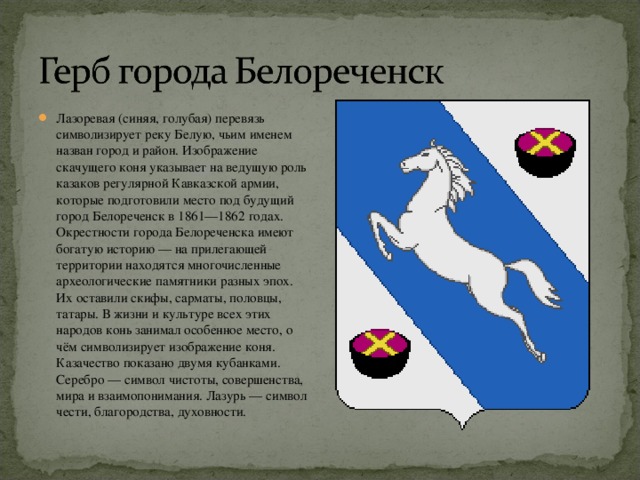 Герб города Белореченск

Лазоревая (синяя, голубая) перевязь символизирует реку Белую, чьим именем назван город и район. Изображение скачущего коня указывает на ведущую роль казаков регулярной Кавказской армии, которые подготовили место под будущий город Белореченск в 1861—1862 годах. Окрестности города Белореченска имеют богатую историю — на прилегающей территории находятся многочисленные археологические памятники разных эпох. Их оставили скифы, сарматы, половцы, татары. В жизни и культуре всех этих народов конь занимал особенное место, о чём символизирует изображение коня. Казачество показано двумя кубанками. Серебро — символ чистоты, совершенства, мира и взаимопонимания. Лазурь — символ чести, благородства, духовности.